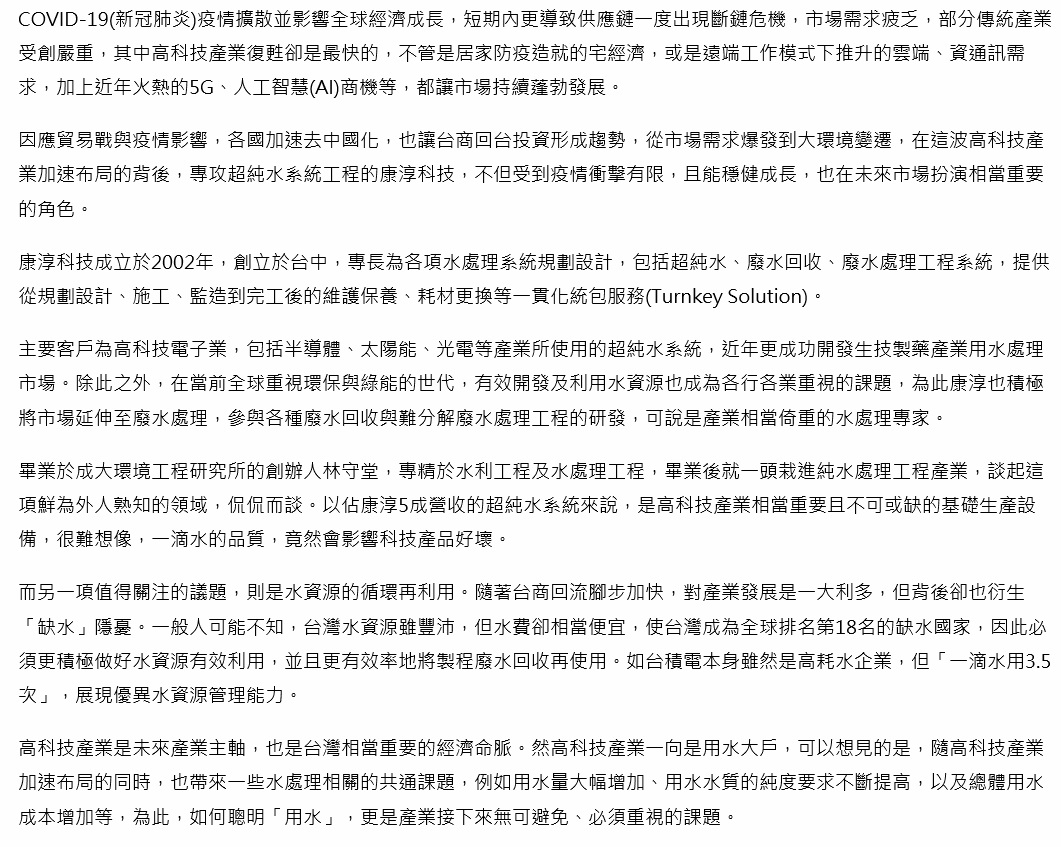 COVID-19(新冠肺炎)疫情擴散並影響全球經濟成長，短期內更導致供應鏈一度出現斷鏈危機，市場需求疲乏，部分傳統產業受創嚴重，其中高科技產業復甦卻是最快的，不管是居家防疫造就的宅經濟，或是遠端工作模式下推升的雲端、資通訊需求，加上近年火熱的5G、人工智慧(AI)商機等，都讓市場持續蓬勃發展。

因應貿易戰與疫情影響，各國加速去中國化，也讓台商回台投資形成趨勢，從市場需求爆發到大環境變遷，在這波高科技產業加速布局的背後，專攻超純水系統工程的康淳科技，不但受到疫情衝擊有限，且能穩健成長，也在未來市場扮演相當重要的角色。

康淳科技成立於2002年，創立於台中，專長為各項水處理系統規劃設計，包括超純水、廢水回收、廢水處理工程系統，提供從規劃設計、施工、監造到完工後的維護保養、耗材更換等一貫化統包服務(Turnkey Solution)。

主要客戶為高科技電子業，包括半導體、太陽能、光電等產業所使用的超純水系統，近年更成功開發生技製藥產業用水處理市場。除此之外，在當前全球重視環保與綠能的世代，有效開發及利用水資源也成為各行各業重視的課題，為此康淳也積極將市場延伸至廢水處理，參與各種廢水回收與難分解廢水處理工程的研發，可說是產業相當倚重的水處理專家。

畢業於成大環境工程研究所的創辦人林守堂，專精於水利工程及水處理工程，畢業後就一頭栽進純水處理工程產業，談起這項鮮為外人熟知的領域，侃侃而談。以佔康淳5成營收的超純水系統來說，是高科技產業相當重要且不可或缺的基礎生產設備，很難想像，一滴水的品質，竟然會影響科技產品好壞。

而另一項值得關注的議題，則是水資源的循環再利用。隨著台商回流腳步加快，對產業發展是一大利多，但背後卻也衍生「缺水」隱憂。一般人可能不知，台灣水資源雖豐沛，但水費卻相當便宜，使台灣成為全球排名第18名的缺水國家，因此必須更積極做好水資源有效利用，並且更有效率地將製程廢水回收再使用。如台積電本身雖然是高耗水企業，但「一滴水用3.5次」，展現優異水資源管理能力。

高科技產業是未來產業主軸，也是台灣相當重要的經濟命脈。然高科技產業一向是用水大戶，可以想見的是，隨高科技產業加速布局的同時，也帶來一些水處理相關的共通課題，例如用水量大幅增加、用水水質的純度要求不斷提高，以及總體用水成本增加等，為此，如何聰明「用水」，更是產業接下來無可避免、必須重視的課題。